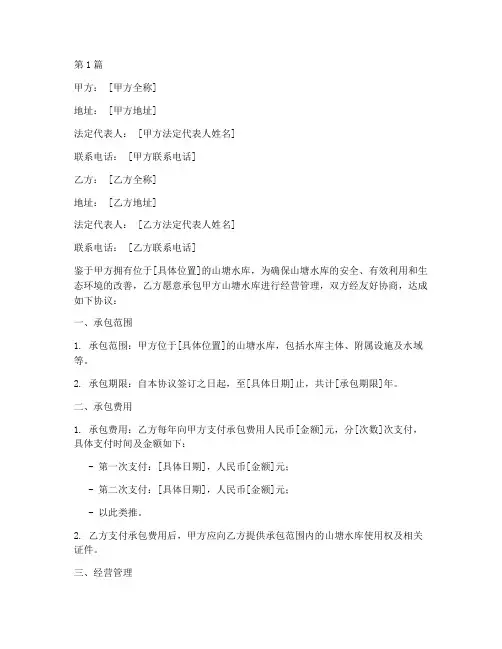 第 1 篇

甲方：［甲方全称］

地址：［甲方地址］

法定代表人：［甲方法定代表人姓名］

联系电话：［甲方联系电话］

乙方：［乙方全称］

地址：［乙方地址］

法定代表人：［乙方法定代表人姓名］

联系电话：［乙方联系电话］

鉴于甲方拥有位于[具体位置]的山塘水库，为确保山塘水库的安全、有效利用和生态环境的改善，乙方愿意承包甲方山塘水库进行经营管理，双方经友好协商，达成如下协议：

一、承包范围

1. 承包范围：甲方位于[具体位置]的山塘水库，包括水库主体、附属设施及水域等。

2. 承包期限：自本协议签订之日起，至[具体日期]止，共计[承包期限]年。

二、承包费用

1. 承包费用：乙方每年向甲方支付承包费用人民币[金额]元，分[次数]次支付，具体支付时间及金额如下：

- 第一次支付：[具体日期]，人民币[金额]元；

- 第二次支付：[具体日期]，人民币[金额]元；

- 以此类推。

2. 乙方支付承包费用后，甲方应向乙方提供承包范围内的山塘水库使用权及相关证件。

三、经营管理